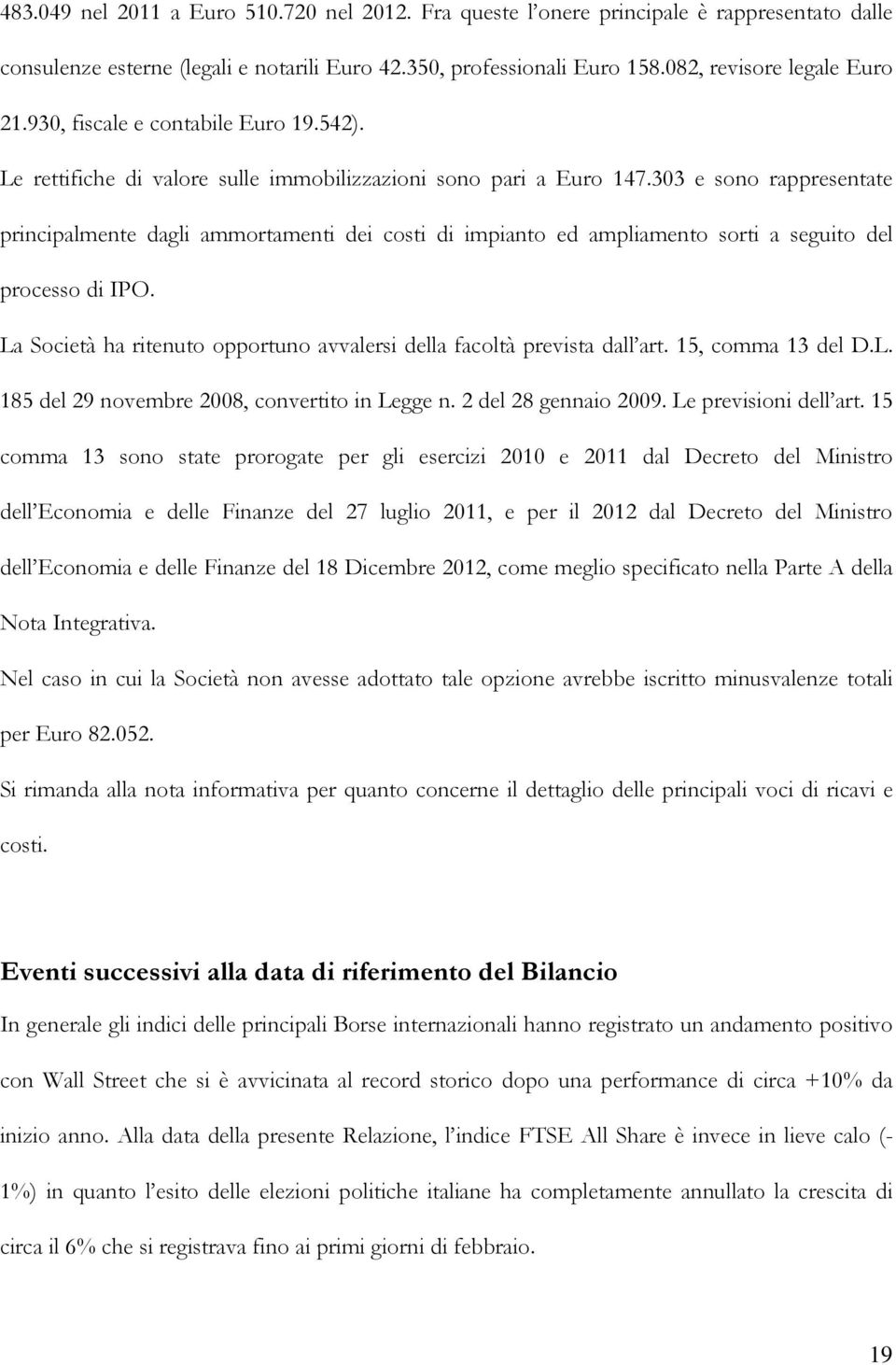 483.049 nel 2011 a Euro 510.720 nel 2012. Fra queste l'onere principale è rappresentato dalle consulenze esterne (legali e notarili Euro 42.350, professionali Euro 158.082, revisore legale Euro 21.930, fiscale e contabile Euro 19.542).

Le rettifiche di valore sulle immobilizzazioni sono pari a Euro 147.303 e sono rappresentate principalmente dagli ammortamenti dei costi di impianto ed ampliamento sorti a seguito del processo di IPO.

La Società ha ritenuto opportuno avvalersi della facoltà prevista dall'art. 15, comma 13 del D.L. 185 del 29 novembre 2008, convertito in Legge n. 2 del 28 gennaio 2009. Le previsioni dell'art. 15 comma 13 sono state prorogate per gli esercizi 2010 e 2011 dal Decreto del Ministro dell'Economia e delle Finanze del 27 luglio 2011, e per il 2012 dal Decreto del Ministro dell'Economia e delle Finanze del 18 Dicembre 2012, come meglio specificato nella Parte A della Nota Integrativa.

Nel caso in cui la Società non avesse adottato tale opzione avrebbe iscritto minusvalenze totali per Euro 82.052.

Si rimanda alla nota informativa per quanto concerne il dettaglio delle principali voci di ricavi e costi.

Eventi successivi alla data di riferimento del Bilancio

In generale gli indici delle principali Borse internazionali hanno registrato un andamento positivo con Wall Street che si è avvicinata al record storico dopo una performance di circa +10% da inizio anno. Alla data della presente Relazione, l'indice FTSE All Share è invece in lieve calo (-1%) in quanto l'esito delle elezioni politiche italiane ha completamente annullato la crescita di circa il 6% che si registrava fino ai primi giorni di febbraio.

19